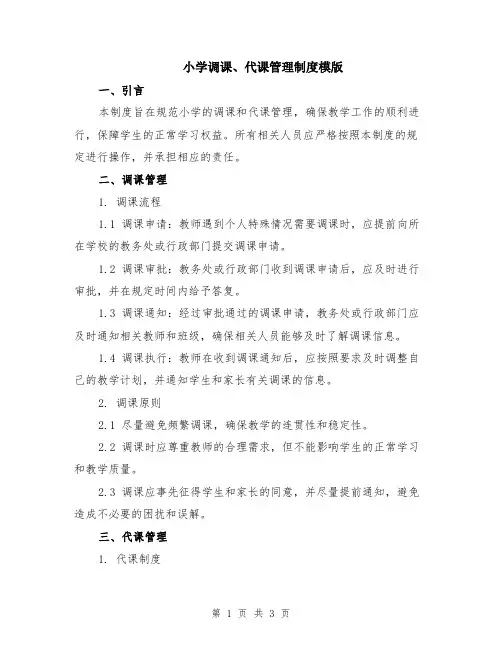 小学调课、代课管理制度模版

一、引言

本制度旨在规范小学的调课和代课管理，确保教学工作的顺利进行，保障学生的正常学习权益。所有相关人员应严格按照本制度的规定进行操作，并承担相应的责任。

二、调课管理

1. 调课流程

1.1 调课申请：教师遇到个人特殊情况需要调课时，应提前向所在学校的教务处或行政部门提交调课申请。

1.2 调课审批：教务处或行政部门收到调课申请后，应及时进行审批，并在规定时间内给予答复。

1.3 调课通知：经过审批通过的调课申请，教务处或行政部门应及时通知相关教师和班级，确保相关人员能够及时了解调课信息。

1.4 调课执行：教师在收到调课通知后，应按照要求及时调整自己的教学计划，并通知学生和家长有关调课的信息。

2. 调课原则

2.1 尽量避免频繁调课，确保教学的连贯性和稳定性。

2.2 调课时应尊重教师的合理需求，但不能影响学生的正常学习和教学质量。

2.3 调课应事先征得学生和家长的同意，并尽量提前通知，避免造成不必要的困扰和误解。

三、代课管理

1. 代课制度

第 1 页 共 3 页